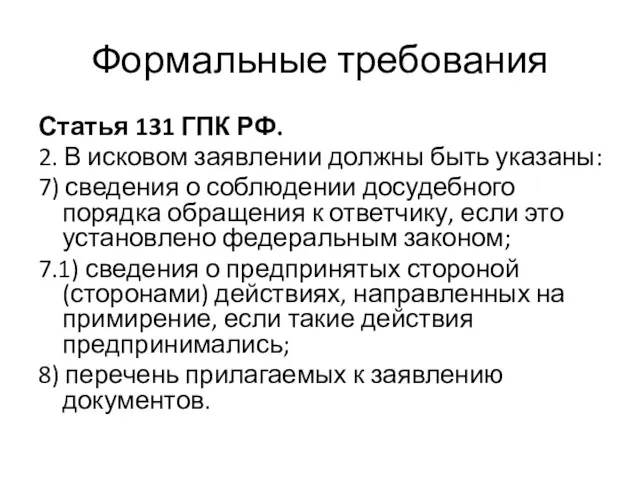 Формальные требования

Статья 131 ГПК РФ.

2. В исковом заявлении должны быть указаны:

7) сведения о соблюдении досудебного порядка обращения к ответчику, если это установлено федеральным законом;

7.1) сведения о предпринятых стороной (сторонами) действиях, направленных на примирение, если такие действия предпринимались;

8) перечень прилагаемых к заявлению документов.